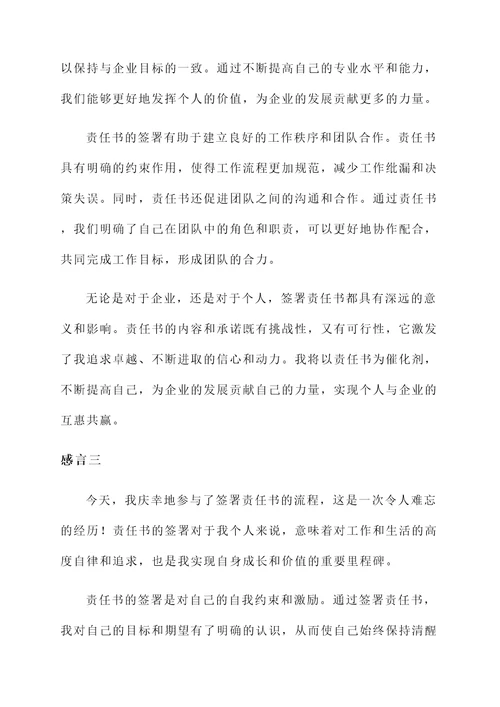 以保持与企业目标的一致。通过不断提高自己的专业水平和能力，我们能够更好地发挥个人的价值，为企业的发展贡献更多的力量。

责任书的签署有助于建立良好的工作秩序和团队合作。责任书具有明确的约束作用，使得工作流程更加规范，减少工作纰漏和决策失误。同时，责任书还促进团队之间的沟通和合作。通过责任书，我们明确了自己在团队中的角色和职责，可以更好地协作配合，共同完成工作目标，形成团队的合力。

无论是对于企业，还是对于个人，签署责任书都具有深远的意义和影响。责任书的内容和承诺既有挑战性，又有可行性，它激发了我追求卓越、不断进取的信心和动力。我将以责任书为催化剂，不断提高自己，为企业的发展贡献自己的力量，实现个人与企业的互惠共赢。

感言三

今天，我庆幸地参与了签署责任书的流程，这是一次令人难忘的经历！责任书的签署对于我个人来说，意味着对工作和生活的高度自律和追求，也是我实现自身成长和价值的重要里程碑。

责任书的签署是对自己的自我约束和激励。通过签署责任书，我对自己的目标和期望有了明确的认识，从而使自己始终保持清醒